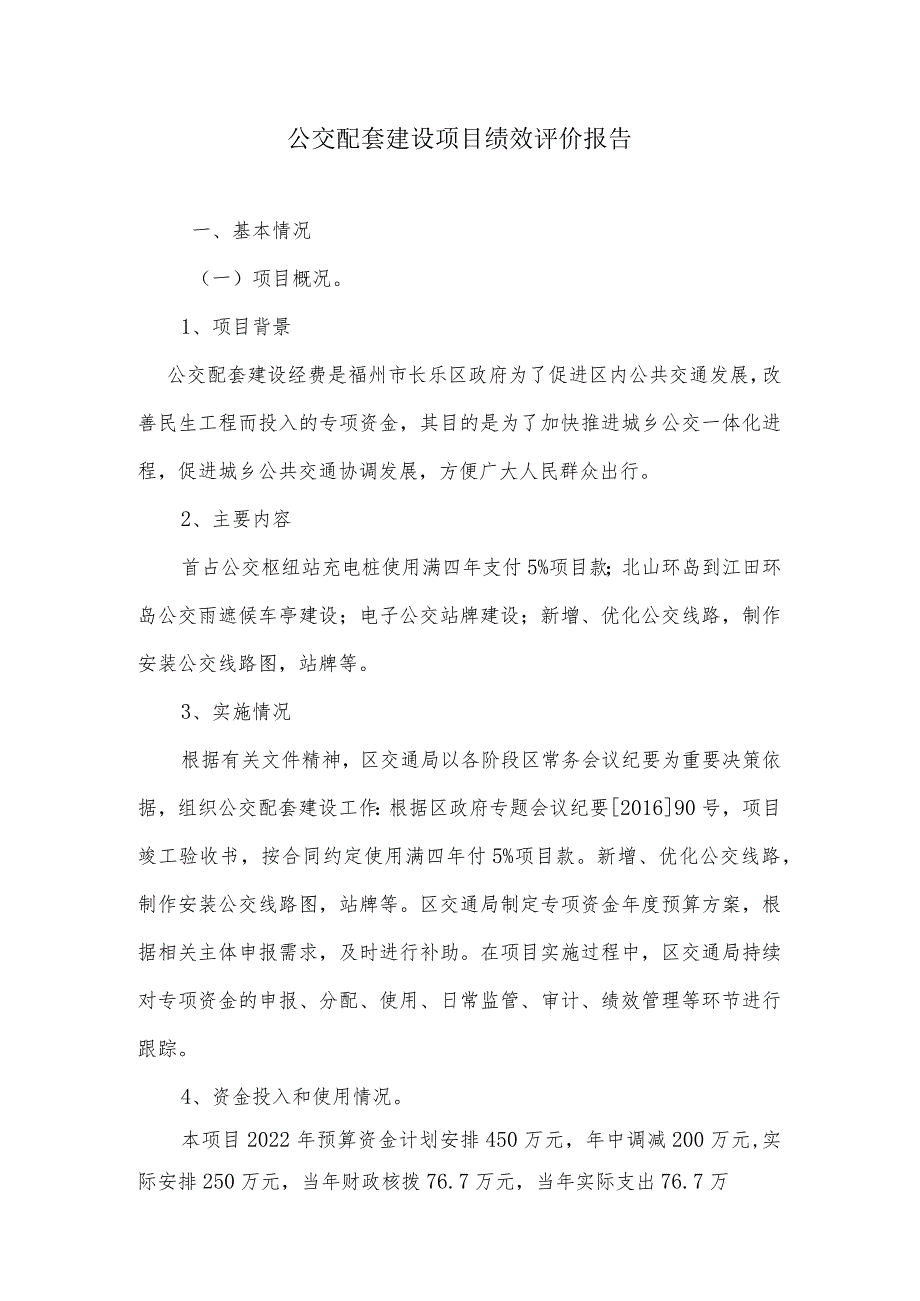 公交配套建设项目绩效评价报告

一、基本情况

（一）项目概况。

1、项目背景

公交配套建设经费是福州市长乐区政府为了促进区内公共交通发展，改善民生工程而投入的专项资金，其目的是为了加快推进城乡公交一体化进程，促进城乡公共交通协调发展，方便广大人民群众出行。

2、主要内容

首占公交枢纽站充电桩使用满四年支付5%项目款；北山环岛到江田环岛公交雨遮候车亭建设；电子公交站牌建设；新增、优化公交线路，制作安装公交线路图，站牌等。

3、实施情况

根据有关文件精神，区交通局以各阶段区常务会议纪要为重要决策依据，组织公交配套建设工作：根据区政府专题会议纪要[2016]90号，项目竣工验收书，按合同约定使用满四年付5%项目款。新增、优化公交线路，制作安装公交线路图，站牌等。区交通局制定专项资金年度预算方案，根据相关主体申报需求，及时进行补助。在项目实施过程中，区交通局持续对专项资金的申报、分配、使用、日常监管、审计、绩效管理等环节进行跟踪。

4、资金投入和使用情况。

本项目2022年预算资金计划安排450万元，年中调减200万元，实际安排250万元，当年财政核拨76.7万元，当年实际支出76.7万